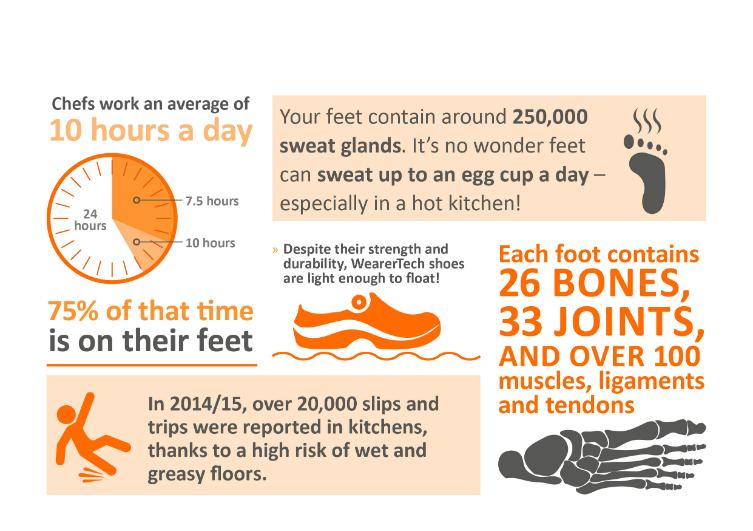 Chefs work an average of
10 hours a day

24 hours
7.5 hours
10 hours

75% of that time is on their feet

Your feet contain around 250,000 sweat glands. It's no wonder feet can sweat up to an egg cup a day – especially in a hot kitchen!

» Despite their strength and durability, WearerTech shoes are light enough to float!

Each foot contains 26 BONES, 33 JOINTS, AND OVER 100 muscles, ligaments and tendons

In 2014/15, over 20,000 slips and trips were reported in kitchens, thanks to a high risk of wet and greasy floors.